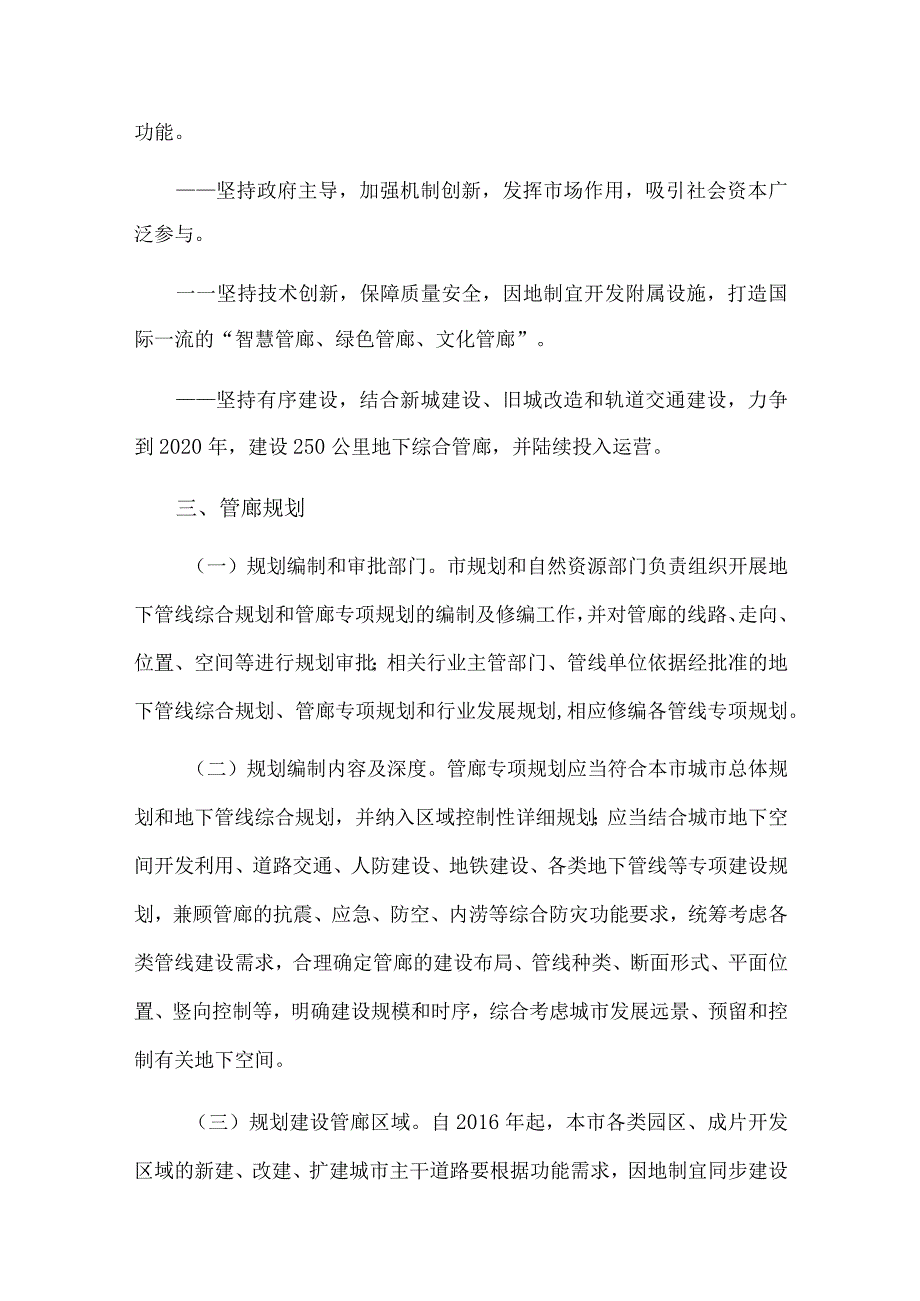 功能。

——坚持政府主导，加强机制创新，发挥市场作用，吸引社会资本广泛参与。

一一坚持技术创新，保障质量安全，因地制宜开发附属设施，打造国际一流的“智慧管廊、绿色管廊、文化管廊”。

——坚持有序建设，结合新城建设、旧城改造和轨道交通建设，力争到2020年，建设250公里地下综合管廊，并陆续投入运营。

三、管廊规划

（一）规划编制和审批部门。市规划和自然资源部门负责组织开展地下管线综合规划和管廊专项规划的编制及修编工作，并对管廊的线路、走向、位置、空间等进行规划审批;相关行业主管部门、管线单位依据经批准的地下管线综合规划、管廊专项规划和行业发展规划,相应修编各管线专项规划。

（二）规划编制内容及深度。管廊专项规划应当符合本市城市总体规划和地下管线综合规划，并纳入区域控制性详细规划;应当结合城市地下空间开发利用、道路交通、人防建设、地铁建设、各类地下管线等专项建设规划，兼顾管廊的抗震、应急、防空、内涝等综合防灾功能要求，统筹考虑各类管线建设需求，合理确定管廊的建设布局、管线种类、断面形式、平面位置、竖向控制等，明确建设规模和时序，综合考虑城市发展远景、预留和控制有关地下空间。

（三）规划建设管廊区域。自2016年起，本市各类园区、成片开发区域的新建、改建、扩建城市主干道路要根据功能需求，因地制宜同步建设